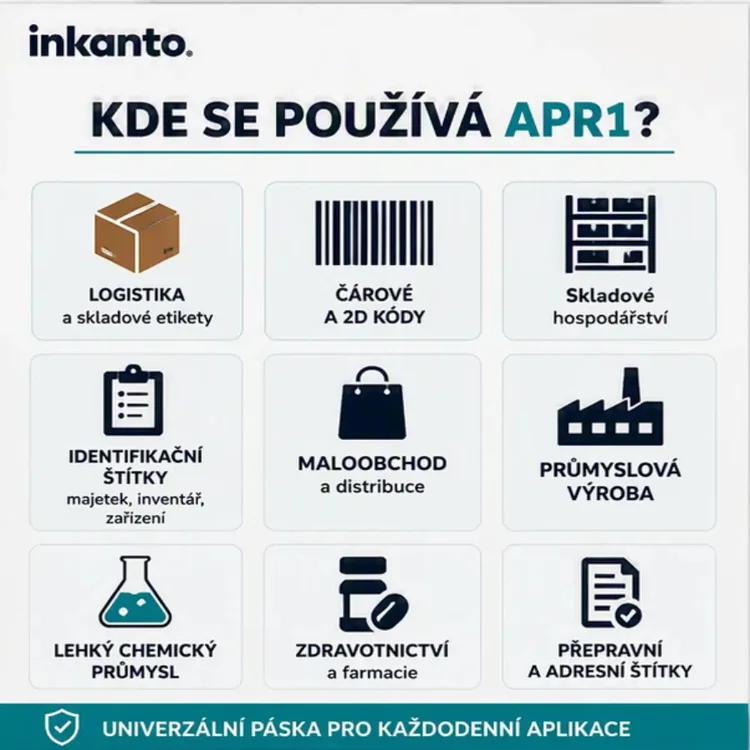 inkanto.

KDE SE POUŽÍVÁ APR1?

LOGISTIKA
a skladové etikety

ČÁROVÉ
A 2D KÓDY

Skladové
hospodářství

IDENTIFIKAČNÍ
ŠTÍTKY
majetek, inventář, zařízení

MALOOBCHOD
a distribuce

PRŮMYSLOVÁ
VÝROBA

LEHKÝ CHEMICKÝ
PRŮMYSL

ZDRAVOTNICTVÍ
a farmacie

PŘEPRAVNÍ
A ADRESNÍ ŠTÍTKY

UNIVERZÁLNÍ PÁSKA PRO KAŽDODENNÍ APLIKACE